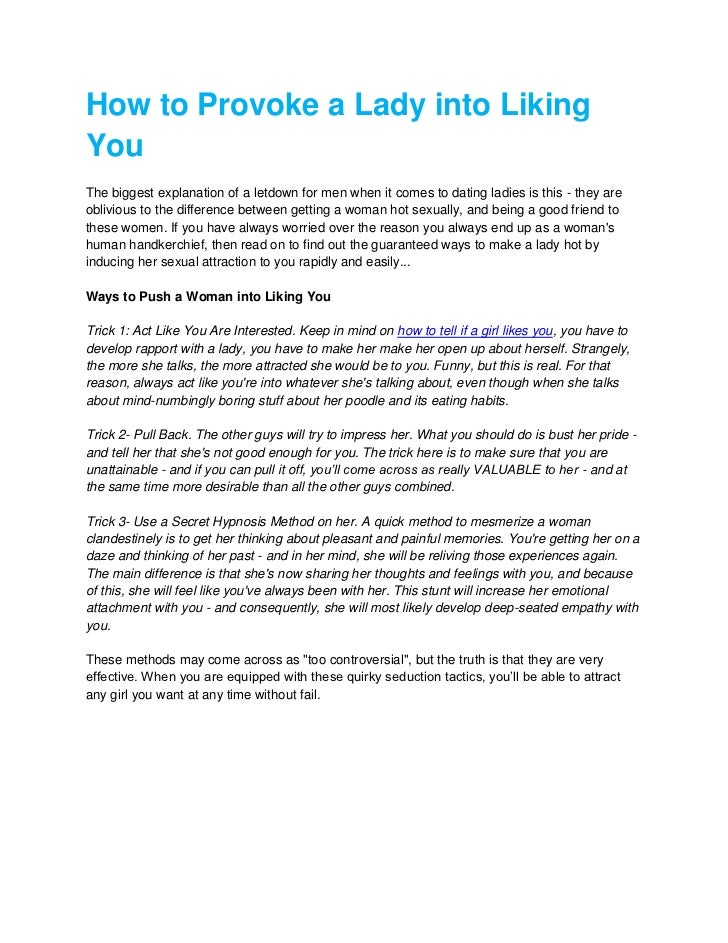 How to Provoke a Lady into Liking You

The biggest explanation of a letdown for men when it comes to dating ladies is this - they are oblivious to the difference between getting a woman hot sexually, and being a good friend to these women. If you have always worried over the reason you always end up as a woman's human handkerchief, then read on to find out the guaranteed ways to make a lady hot by inducing her sexual attraction to you rapidly and easily...

Ways to Push a Woman into Liking You

Trick 1: Act Like You Are Interested. Keep in mind on how to tell if a girl likes you, you have to develop rapport with a lady, you have to make her make her open up about herself. Strangely, the more she talks, the more attracted she would be to you. Funny, but this is real. For that reason, always act like you're into whatever she's talking about, even though when she talks about mind-numbingly boring stuff about her poodle and its eating habits.

Trick 2- Pull Back. The other guys will try to impress her. What you should do is bust her pride - and tell her that she's not good enough for you. The trick here is to make sure that you are unattainable - and if you can pull it off, you'll come across as really VALUABLE to her - and at the same time more desirable than all the other guys combined.

Trick 3- Use a Secret Hypnosis Method on her. A quick method to mesmerize a woman clandestinely is to get her thinking about pleasant and painful memories. You're getting her on a daze and thinking of her past - and in her mind, she will be reliving those experiences again. The main difference is that she's now sharing her thoughts and feelings with you, and because of this, she will feel like you've always been with her. This stunt will increase her emotional attachment with you - and consequently, she will most likely develop deep-seated empathy with you.

These methods may come across as "too controversial", but the truth is that they are very effective. When you are equipped with these quirky seduction tactics, you'll be able to attract any girl you want at any time without fail.